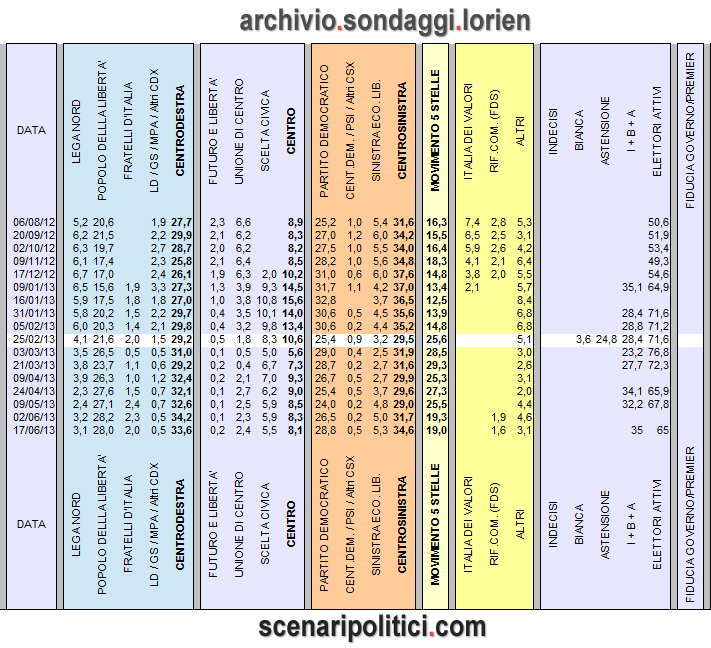 archivio.sondaggi.lorien

| DATA | LEGA NORD | POPOLO DELLLA LIBERTA' | FRATELLI D'ITALIA | LD / GS / MPA / Altri CDX | CENTRODESTRA | FUTURO E LIBERTA' | UNIONE DI CENTRO | SCELTA CIVICA | CENTRO | PARTITO DEMOCRATICO | CENT.DEM. / PSI / Altri CSX | SINISTRA ECO. LIB. | CENTROSINISTRA | MOVIMENTO 5 STELLE | ITALIA DEI VALORI | RIF.COM. (FDS) | ALTRI | INDECISI | BIANCA | ASTENSIONE | I + B + A | ELETTORI ATTIVI | FIDUCIA GOVERNO/PREMIER |
|---|---|---|---|---|---|---|---|---|---|---|---|---|---|---|---|---|---|---|---|---|---|---|---|
| 06/08/12 | 5,2 | 20,6 | | 1,9 | 27,7 | 2,3 | 6,6 | | 8,9 | 25,2 | 1,0 | 5,4 | 31,6 | 16,3 | 7,4 | 2,8 | 5,3 | | | | | 50,6 | |
| 20/09/12 | 6,2 | 21,5 | | 2,2 | 29,9 | 2,1 | 6,2 | | 8,3 | 27,0 | 1,2 | 6,0 | 34,2 | 15,5 | 6,5 | 2,5 | 3,1 | | | | | 51,9 | |
| 02/10/12 | 6,3 | 19,7 | | 2,7 | 28,7 | 2,0 | 6,2 | | 8,2 | 27,5 | 1,0 | 5,5 | 34,0 | 16,4 | 5,9 | 2,6 | 4,2 | | | | | 53,4 | |
| 09/11/12 | 6,1 | 17,4 | | 2,3 | 25,8 | 2,1 | 6,4 | | 8,5 | 28,2 | 1,0 | 5,6 | 34,8 | 18,3 | 4,1 | 2,1 | 6,4 | | | | | 49,3 | |
| 17/12/12 | 6,7 | 17,0 | | 2,4 | 26,1 | 1,9 | 6,3 | 2,0 | 10,2 | 31,0 | 0,6 | 6,0 | 37,6 | 14,8 | 3,8 | 2,0 | 5,5 | | | | | 54,6 | |
| 09/01/13 | 6,5 | 15,6 | 1,9 | 3,3 | 27,3 | 1,3 | 3,9 | 9,3 | 14,5 | 31,7 | 1,1 | 4,2 | 37,0 | 13,4 | 2,1 | | 5,7 | | | | 35,1 | 64,9 | |
| 16/01/13 | 5,9 | 17,5 | 1,8 | 1,8 | 27,0 | 1,0 | 3,8 | 10,8 | 15,6 | 32,8 | | 3,7 | 36,5 | 12,5 | | | 8,4 | | | | | | |
| 31/01/13 | 5,8 | 20,2 | 1,5 | 2,2 | 29,7 | 0,4 | 3,5 | 10,1 | 14,0 | 30,6 | 0,5 | 4,5 | 35,6 | 13,9 | | | 6,8 | | | | 28,4 | 71,6 | |
| 05/02/13 | 6,0 | 20,3 | 1,4 | 2,1 | 29,8 | 0,4 | 3,2 | 9,8 | 13,4 | 30,6 | 0,2 | 4,4 | 35,2 | 14,8 | | | 6,8 | | | | 28,8 | 71,2 | |
| 25/02/13 | 4,1 | 21,6 | 2,0 | 1,5 | 29,2 | 0,5 | 1,8 | 8,3 | 10,6 | 25,4 | 0,9 | 3,2 | 29,5 | 25,6 | | | 5,1 | | 3,6 | 24,8 | 28,4 | 71,6 | |
| 03/03/13 | 3,5 | 26,5 | 0,5 | 0,5 | 31,0 | 0,1 | 0,5 | 5,0 | 5,6 | 29,0 | 0,4 | 2,5 | 31,9 | 28,5 | | | 3,0 | | | | 23,2 | 76,8 | |
| 21/03/13 | 3,8 | 23,7 | 1,1 | 0,6 | 29,2 | 0,2 | 0,4 | 6,7 | 7,3 | 28,7 | 0,2 | 2,7 | 31,6 | 29,3 | | | 2,6 | | | | 27,7 | 72,3 | |
| 09/04/13 | 3,9 | 26,3 | 1,0 | 1,2 | 32,4 | 0,2 | 2,1 | 7,0 | 9,3 | 26,7 | 0,5 | 2,7 | 29,9 | 25,3 | | | 3,1 | | | | | | |
| 24/04/13 | 2,3 | 27,6 | 1,5 | 0,7 | 32,1 | 0,1 | 2,7 | 6,2 | 9,0 | 25,4 | 0,5 | 3,7 | 29,6 | 27,3 | | | 2,0 | | | | 34,1 | 65,9 | |
| 09/05/13 | 2,4 | 27,1 | 2,4 | 0,7 | 32,6 | 0,1 | 2,5 | 5,9 | 8,5 | 24,0 | 0,2 | 4,8 | 29,0 | 25,5 | | | 4,4 | | | | 32,2 | 67,8 | |
| 02/06/13 | 3,2 | 28,2 | 2,3 | 0,5 | 34,2 | 0,1 | 2,3 | 5,9 | 8,3 | 26,5 | 0,2 | 5,0 | 31,7 | 19,3 | | 1,9 | 4,6 | | | | | | |
| 17/06/13 | 3,1 | 28,0 | 2,0 | 0,5 | 33,6 | 0,2 | 2,4 | 5,5 | 8,1 | 28,8 | 0,5 | 5,3 | 34,6 | 19,0 | | 1,6 | 3,1 | | | | 35 | 65 | |
| DATA | LEGA NORD | POPOLO DELLLA LIBERTA' | FRATELLI D'ITALIA | LD / GS / MPA / Altri CDX | CENTRODESTRA | FUTURO E LIBERTA' | UNIONE DI CENTRO | SCELTA CIVICA | CENTRO | PARTITO DEMOCRATICO | CENT.DEM. / PSI / Altri CSX | SINISTRA ECO. LIB. | CENTROSINISTRA | MOVIMENTO 5 STELLE | ITALIA DEI VALORI | RIF.COM. (FDS) | ALTRI | INDECISI | BIANCA | ASTENSIONE | I + B + A | ELETTORI ATTIVI | FIDUCIA GOVERNO/PREMIER |

scenaripolitici.com